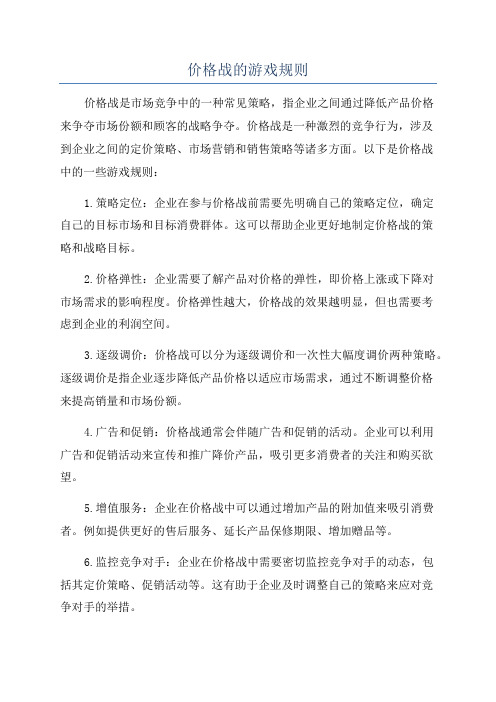 价格战的游戏规则

价格战是市场竞争中的一种常见策略，指企业之间通过降低产品价格来争夺市场份额和顾客的战略争夺。价格战是一种激烈的竞争行为，涉及到企业之间的定价策略、市场营销和销售策略等诸多方面。以下是价格战中的一些游戏规则：

1.策略定位：企业在参与价格战前需要先明确自己的策略定位，确定自己的目标市场和目标消费群体。这可以帮助企业更好地制定价格战的策略和战略目标。

2.价格弹性：企业需要了解产品对价格的弹性，即价格上涨或下降对市场需求的影响程度。价格弹性越大，价格战的效果越明显，但也需要考虑到企业的利润空间。

3.逐级调价：价格战可以分为逐级调价和一次性大幅度调价两种策略。逐级调价是指企业逐步降低产品价格以适应市场需求，通过不断调整价格来提高销量和市场份额。

4.广告和促销：价格战通常会伴随广告和促销的活动。企业可以利用广告和促销活动来宣传和推广降价产品，吸引更多消费者的关注和购买欲望。

5.增值服务：企业在价格战中可以通过增加产品的附加值来吸引消费者。例如提供更好的售后服务、延长产品保修期限、增加赠品等。

6.监控竞争对手：企业在价格战中需要密切监控竞争对手的动态，包括其定价策略、促销活动等。这有助于企业及时调整自己的策略来应对竞争对手的举措。